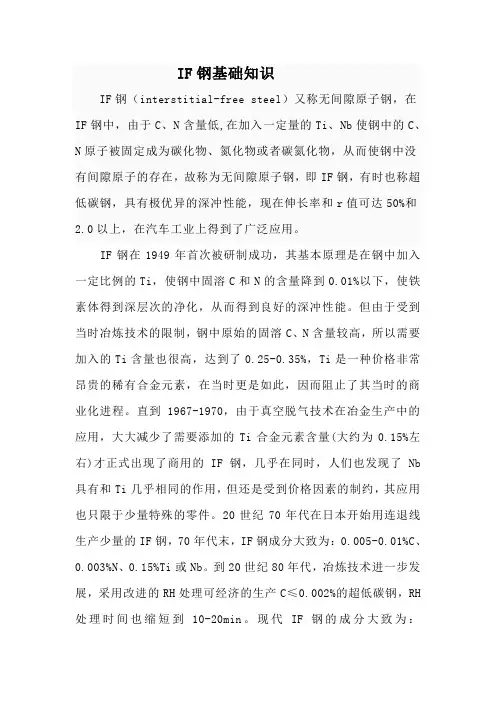 IF 钢基础知识

IF 钢（interstitial-free steel）又称无间隙原子钢，在 IF 钢中，由于 C、N 含量低,在加入一定量的 Ti、Nb 使钢中的 C、N 原子被固定成为碳化物、氮化物或者碳氮化物，从而使钢中没有间隙原子的存在，故称为无间隙原子钢，即 IF 钢，有时也称超低碳钢，具有极优异的深冲性能，现在伸长率和 r 值可达 50%和 2.0 以上，在汽车工业上得到了广泛应用。

IF 钢在 1949 年首次被研制成功，其基本原理是在钢中加入一定比例的 Ti，使钢中固溶 C 和 N 的含量降到 0.01%以下，使铁素体得到深层次的净化，从而得到良好的深冲性能。但由于受到当时冶炼技术的限制，钢中原始的固溶 C、N 含量较高，所以需要加入的 Ti 含量也很高，达到了 0.25-0.35%，Ti 是一种价格非常昂贵的稀有合金元素，在当时更是如此，因而阻止了其当时的商业化进程。直到 1967-1970，由于真空脱气技术在冶金生产中的应用，大大减少了需要添加的 Ti 合金元素含量(大约为 0.15%左右)才正式出现了商用的 IF 钢，几乎在同时，人们也发现了 Nb 具有和 Ti 几乎相同的作用，但还是受到价格因素的制约，其应用也只限于少量特殊的零件。20 世纪 70 年代在日本开始用连退线生产少量的 IF 钢，70 年代末，IF 钢成分大致为：0.005-0.01%C、0.003%N、0.15%Ti 或 Nb。到 20 世纪 80 年代，冶炼技术进一步发展，采用改进的 RH 处理可经济的生产 C≤0.002%的超低碳钢，RH 处理时间也缩短到 10-20min。现代 IF 钢的成分大致为：